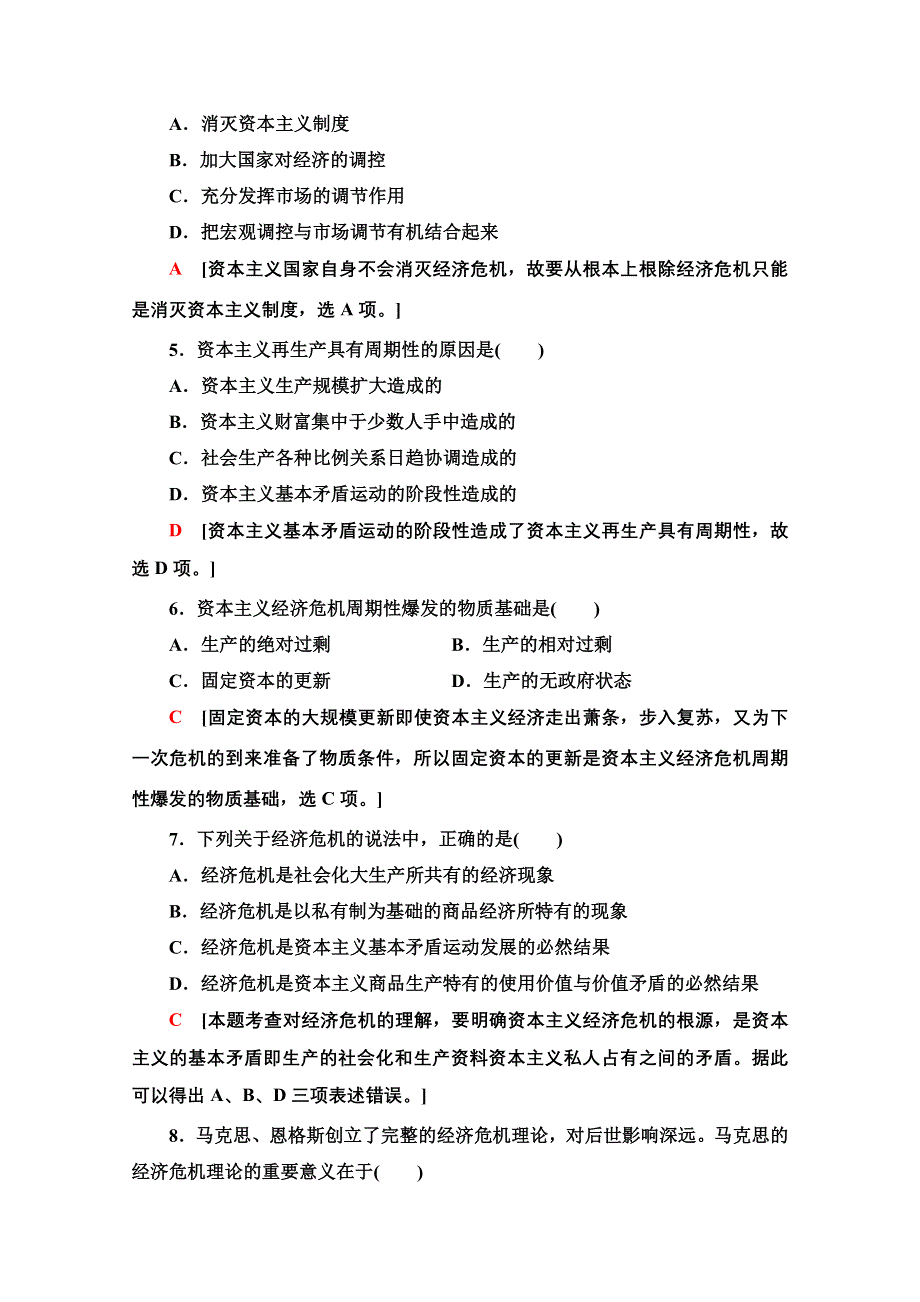 A．消灭资本主义制度

B．加大国家对经济的调控

C．充分发挥市场的调节作用

D．把宏观调控与市场调节有机结合起来

A [资本主义国家自身不会消灭经济危机，故要从根本上根除经济危机只能是消灭资本主义制度，选 A 项。]

5．资本主义再生产具有周期性的原因是(　　)

A．资本主义生产规模扩大造成的

B．资本主义财富集中于少数人手中造成的

C．社会生产各种比例关系日趋协调造成的

D．资本主义基本矛盾运动的阶段性造成的

D [资本主义基本矛盾运动的阶段性造成了资本主义再生产具有周期性，故选 D 项。]

6．资本主义经济危机周期性爆发的物质基础是(　　)

A．生产的绝对过剩

B．生产的相对过剩

C．固定资本的更新

D．生产的无政府状态

C [固定资本的大规模更新即使资本主义经济走出萧条，步入复苏，又为下一次危机的到来准备了物质条件，所以固定资本的更新是资本主义经济危机周期性爆发的物质基础，选 C 项。]

7．下列关于经济危机的说法中，正确的是(　　)

A．经济危机是社会化大生产所共有的经济现象

B．经济危机是以私有制为基础的商品经济所特有的现象

C．经济危机是资本主义基本矛盾运动发展的必然结果

D．经济危机是资本主义商品生产特有的使用价值与价值矛盾的必然结果

C [本题考查对经济危机的理解，要明确资本主义经济危机的根源，是资本主义的基本矛盾即生产的社会化和生产资料资本主义私人占有之间的矛盾。据此可以得出 A、B、D 三项表述错误。]

8．马克思、恩格斯创立了完整的经济危机理论，对后世影响深远。马克思的经济危机理论的重要意义在于(　　)